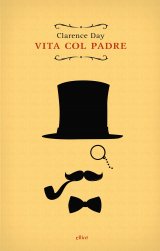 Clarence Day
VITA COL PADRE

elliot